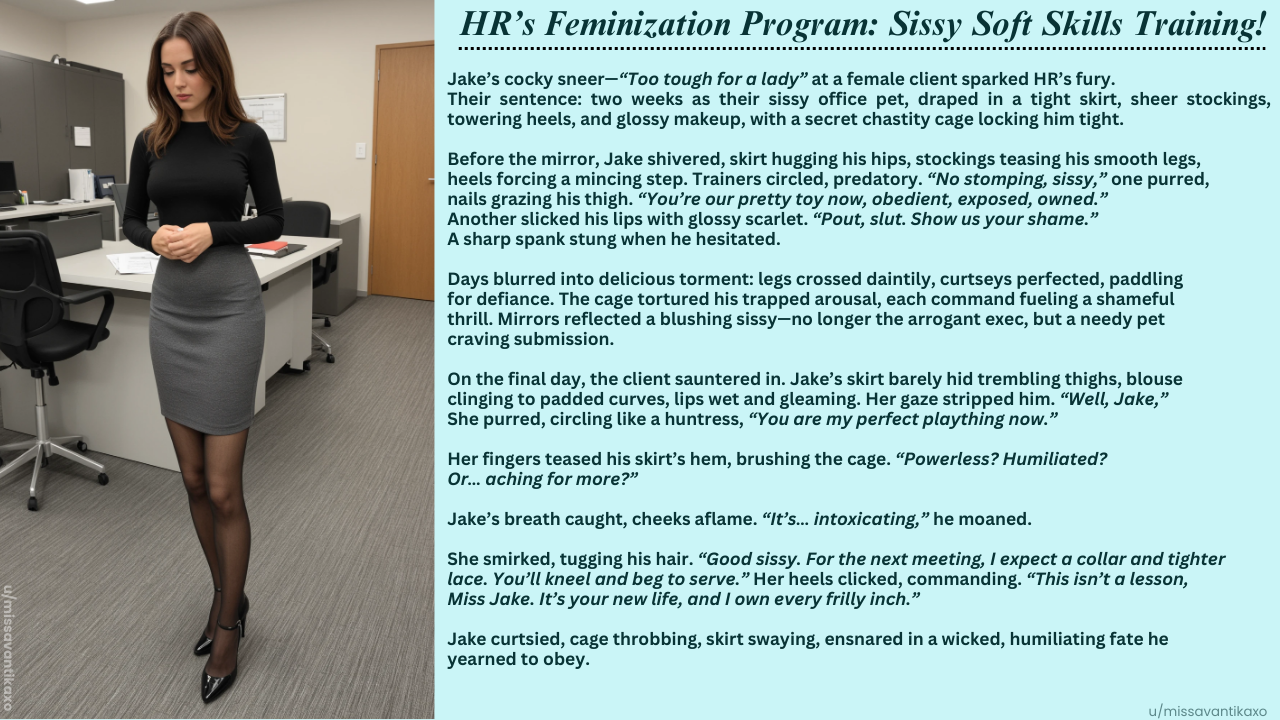 HR's Feminization Program: Sissy Soft Skills Training!

Jake's cocky sneer—"Too tough for a lady" at a female client sparked HR's fury. Their sentence: two weeks as their sissy office pet, draped in a tight skirt, sheer stockings, towering heels, and glossy makeup, with a secret chastity cage locking him tight.

Before the mirror, Jake shivered, skirt hugging his hips, stockings teasing his smooth legs, heels forcing a mincing step. Trainers circled, predatory. "No stomping, sissy," one purred, nails grazing his thigh. "You're our pretty toy now, obedient, exposed, owned." Another slicked his lips with glossy scarlet. "Pout, slut. Show us your shame." A sharp spank stung when he hesitated.

Days blurred into delicious torment: legs crossed daintily, curtseys perfected, paddling for defiance. The cage tortured his trapped arousal, each command fueling a shameful thrill. Mirrors reflected a blushing sissy—no longer the arrogant exec, but a needy pet craving submission.

On the final day, the client sauntered in. Jake's skirt barely hid trembling thighs, blouse clinging to padded curves, lips wet and gleaming. Her gaze stripped him. "Well, Jake," She purred, circling like a huntress, "You are my perfect plaything now."

Her fingers teased his skirt's hem, brushing the cage. "Powerless? Humiliated? Or... aching for more?"

Jake's breath caught, cheeks aflame. "It's... intoxicating," he moaned.

She smirked, tugging his hair. "Good sissy. For the next meeting, I expect a collar and tighter lace. You'll kneel and beg to serve." Her heels clicked, commanding. "This isn't a lesson, Miss Jake. It's your new life, and I own every frilly inch."

Jake curtsied, cage throbbing, skirt swaying, ensnared in a wicked, humiliating fate he yearned to obey.

u/missavantikaxo

u/missavantikaxo